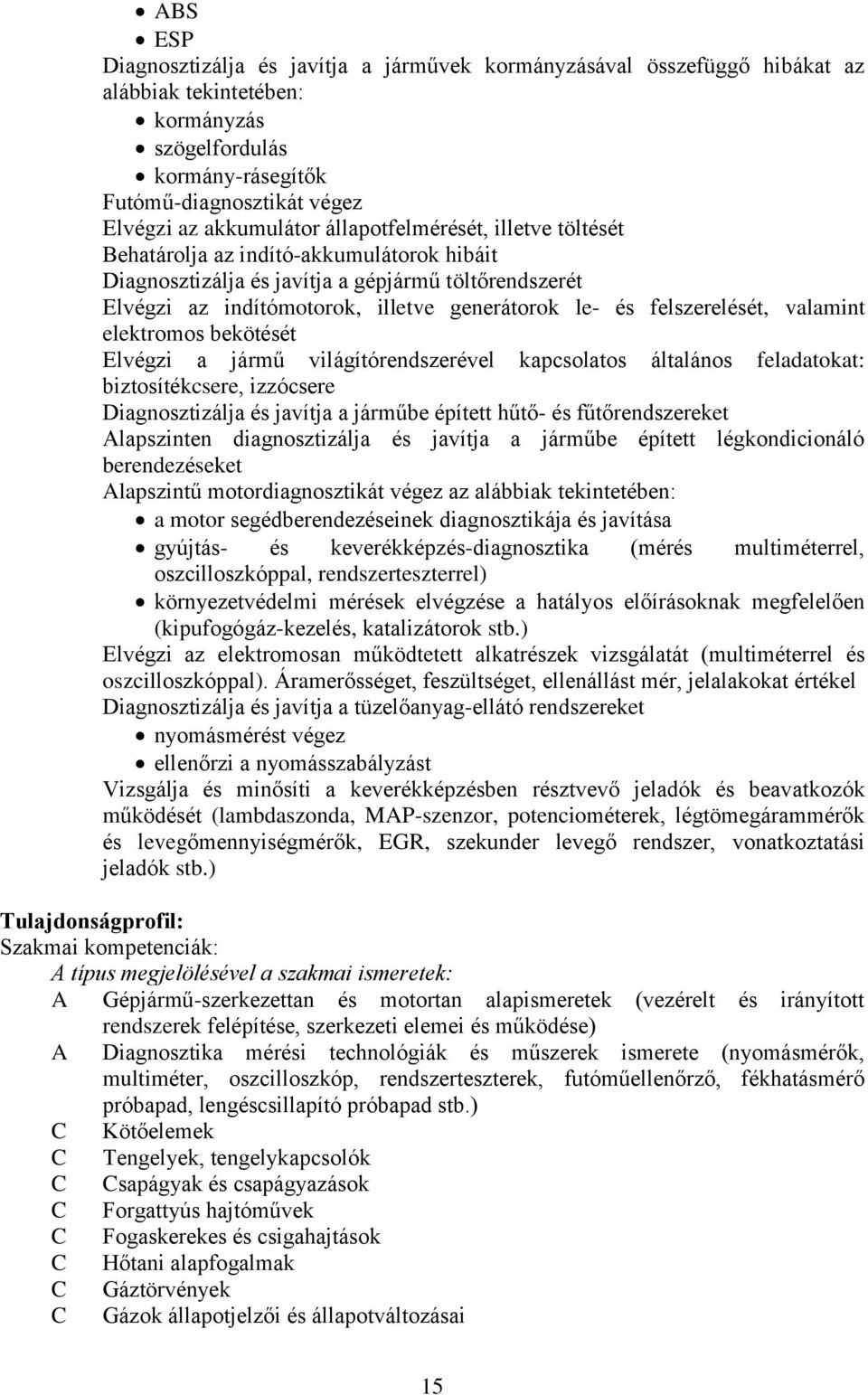 • ABS
• ESP
Diagnosztizálja és javítja a járművek kormányzásával összefüggő hibákat az alábbiak tekintetében:
• kormányzás
• szögelfordulás
• kormány-rásegítők
Futómű-diagnosztikát végez
Elvégzi az akkumulátor állapotfelmérését, illetve töltését
Behatárolja az indító-akkumulátorok hibáit
Diagnosztizálja és javítja a gépjármű töltőrendszerét
Elvégzi az indítómotorok, illetve generátorok le- és felszerelését, valamint elektromos bekötését
Elvégzi a jármű világítórendszerével kapcsolatos általános feladatokat: biztosítékcsere, izzócsere
Diagnosztizálja és javítja a járműbe épített hűtő- és fűtőrendszereket
Alapszinten diagnosztizálja és javítja a járműbe épített légkondicionáló berendezéseket
Alapszintű motordiagnosztikát végez az alábbiak tekintetében:
• a motor segédberendezéseinek diagnosztikája és javítása
• gyújtás- és keverékképzés-diagnosztika (mérés multiméterrel, oszcilloszkóppal, rendszerteszterrel)
• környezetvédelmi mérések elvégzése a hatályos előírásoknak megfelelően (kipufogógáz-kezelés, katalizátorok stb.)
Elvégzi az elektromosan működtetett alkatrészek vizsgálatát (multiméterrel és oszcilloszkóppal). Áramerősséget, feszültséget, ellenállást mér, jelalakokat értékel
Diagnosztizálja és javítja a tüzelőanyag-ellátó rendszereket
• nyomásmérést végez
• ellenőrzi a nyomásszabályzást
Vizsgálja és minősíti a keverékképzésben résztvevő jeladók és beavatkozók működését (lambdaszonda, MAP-szenzor, potenciométerek, légtömegárammérők és levegőmennyiségmérők, EGR, szekunder levegő rendszer, vonatkoztatási jeladók stb.)

Tulajdonságprofil:
Szakmai kompetenciák:
A típus megjelölésével a szakmai ismeretek:
A Gépjármű-szerkezettan és motortan alapismeretek (vezérelt és irányított rendszerek felépítése, szerkezeti elemei és működése)
A Diagnosztika mérési technológiák és műszerek ismerete (nyomásmérők, multiméter, oszcilloszkóp, rendszerteszterek, futóműellenőrző, fékhatásmérő próbapad, lengéscsillapító próbapad stb.)
C Kötőelemek
C Tengelyek, tengelykapcsolók
C Csapágyak és csapágyazások
C Forgattyús hajtóművek
C Fogaskerekes és csigahajtások
C Hőtani alapfogalmak
C Gáztörvények
C Gázok állapotjelzői és állapotváltozásai

15